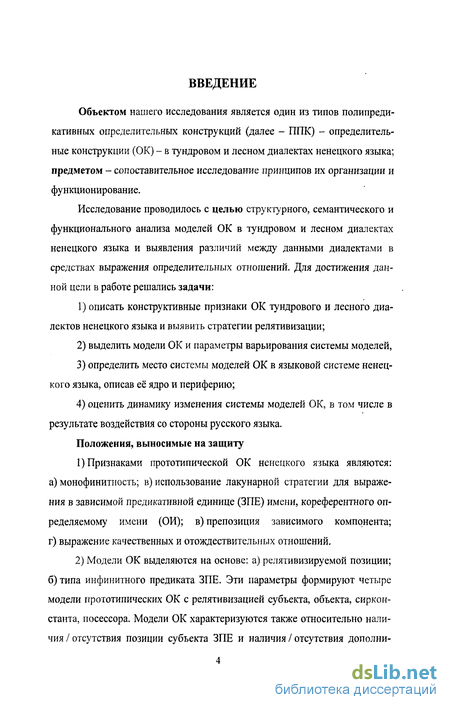 ВВЕДЕНИЕ

Объектом нашего исследования является один из типов полипредикативных определительных конструкций (далее – ППК) – определительные конструкции (ОК) – в тундровом и лесном диалектах ненецкого языка; предметом – сопоставительное исследование принципов их организации и функционирование.

Исследование проводилось с целью структурного, семантического и функционального анализа моделей ОК в тундровом и лесном диалектах ненецкого языка и выявления различий между данными диалектами в средствах выражения определительных отношений. Для достижения данной цели в работе решались задачи:

1) описать конструктивные признаки ОК тундрового и лесного диалектов ненецкого языка и выявить стратегии релятивизации;

2) выделить модели ОК и параметры варьирования системы моделей,

3) определить место системы моделей ОК в языковой системе ненецкого языка, описав её ядро и периферию;

4) оценить динамику изменения системы моделей ОК, в том числе в результате воздействия со стороны русского языка.

Положения, выносимые на защиту

1) Признаками прототипической ОК ненецкого языка являются: а) монофинитность; в) использование лакунарной стратегии для выражения в зависимой предикативной единице (ЗПЕ) имени, кореферентного определяемому имени (ОИ); в) препозиция зависимого компонента; г) выражение качественных и отождествительных отношений.

2) Модели ОК выделяются на основе: а) релятивизируемой позиции; б) типа инфинитного предиката ЗПЕ. Эти параметры формируют четыре модели прототипических ОК с релятивизацией субъекта, объекта, сирконстанта, посессора. Модели ОК характеризуются также относительно наличия / отсутствия позиции субъекта ЗПЕ и наличия / отсутствия дополни-

4

dsLib.net
библиотека диссертаций